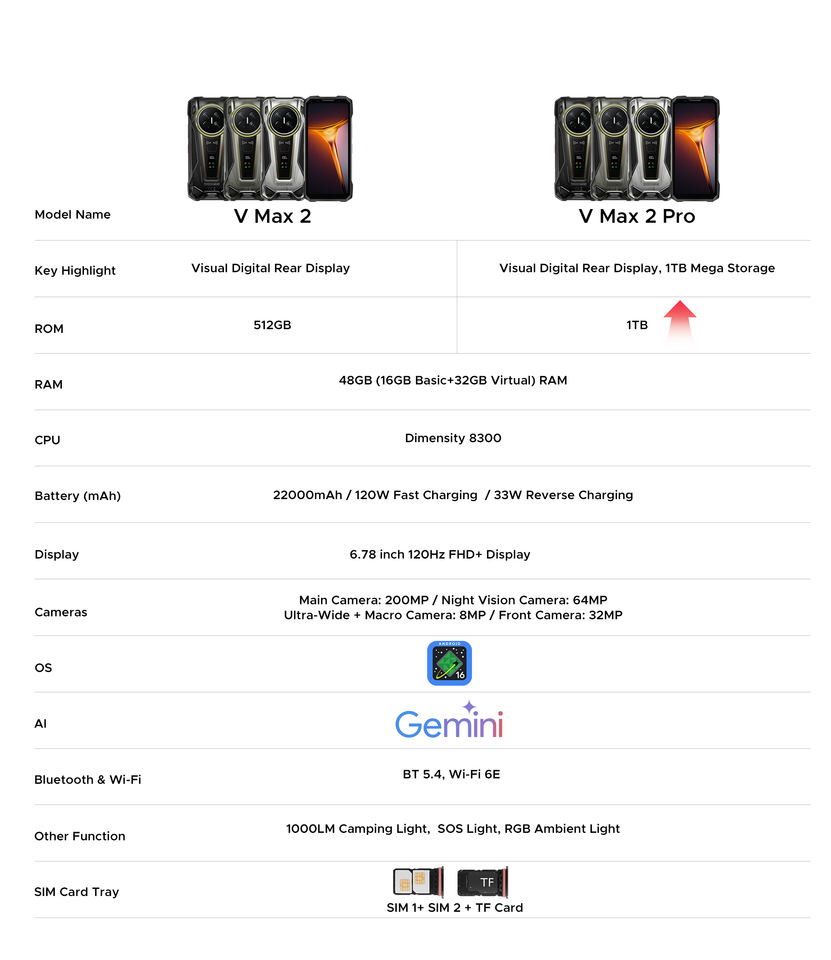 | Model Name | V Max 2 | V Max 2 Pro |
|---|---|---|
| Key Highlight | Visual Digital Rear Display | Visual Digital Rear Display, 1TB Mega Storage |
| ROM | 512GB | 1TB |
| RAM | 48GB (16GB Basic+32GB Virtual) RAM | |
| CPU | Dimensity 8300 | |
| Battery (mAh) | 22000mAh / 120W Fast Charging / 33W Reverse Charging | |
| Display | 6.78 inch 120Hz FHD+ Display | |
| Cameras | Main Camera: 200MP / Night Vision Camera: 64MP Ultra-Wide + Macro Camera: 8MP / Front Camera: 32MP | |
| OS | ANDROID 16 | |
| AI | Gemini | |
| Bluetooth & Wi-Fi | BT 5.4, Wi-Fi 6E | |
| Other Function | 1000LM Camping Light, SOS Light, RGB Ambient Light | |
| SIM Card Tray | TF SIM 1+ SIM 2 + TF Card | |